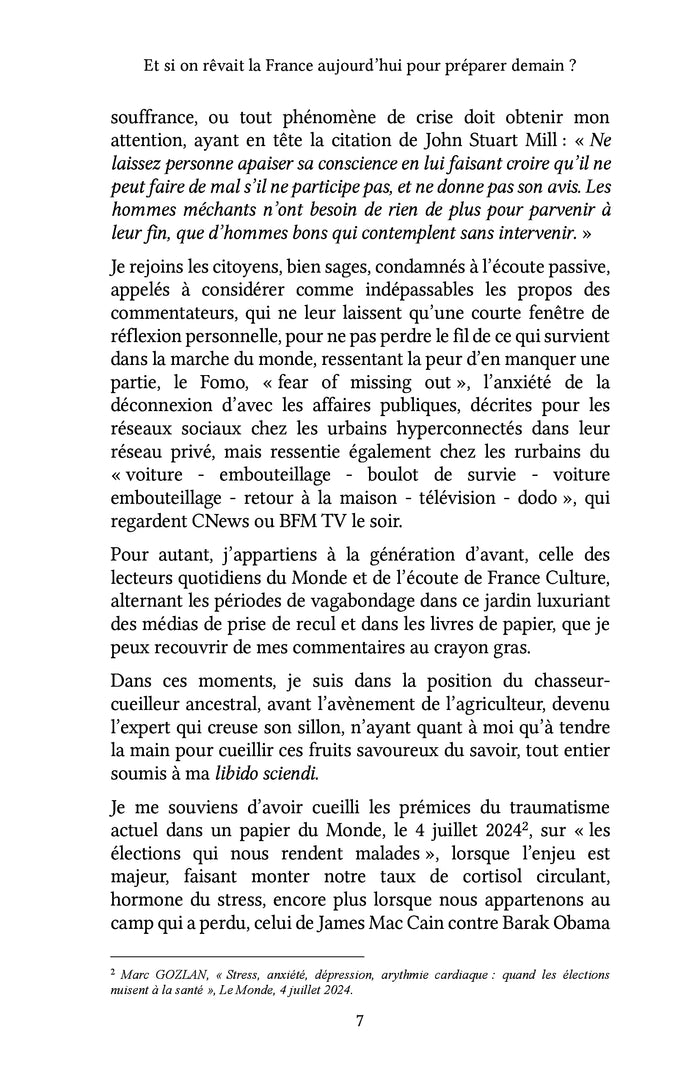 Et si on rêvait la France aujourd'hui pour préparer demain ?

souffrance, ou tout phénomène de crise doit obtenir mon attention, ayant en tête la citation de John Stuart Mill : « Ne laissez personne apaiser sa conscience en lui faisant croire qu'il ne peut faire de mal s'il ne participe pas, et ne donne pas son avis. Les hommes méchants n'ont besoin de rien de plus pour parvenir à leur fin, que d'hommes bons qui contemplent sans intervenir. »

Je rejoins les citoyens, bien sages, condamnés à l'écoute passive, appelés à considérer comme indépassables les propos des commentateurs, qui ne leur laissent qu'une courte fenêtre de réflexion personnelle, pour ne pas perdre le fil de ce qui survient dans la marche du monde, ressentant la peur d'en manquer une partie, le Fomo, « fear of missing out », l'anxiété de la déconnexion d'avec les affaires publiques, décrites pour les réseaux sociaux chez les urbains hyperconnectés dans leur réseau privé, mais ressentie également chez les rurbains du « voiture - embouteillage - boulot de survie - voiture embouteillage - retour à la maison - télévision - dodo », qui regardent CNews ou BFM TV le soir.

Pour autant, j'appartiens à la génération d'avant, celle des lecteurs quotidiens du Monde et de l'écoute de France Culture, alternant les périodes de vagabondage dans ce jardin luxuriant des médias de prise de recul et dans les livres de papier, que je peux recouvrir de mes commentaires au crayon gras.

Dans ces moments, je suis dans la position du chasseur-cueilleur ancestral, avant l'avènement de l'agriculteur, devenu l'expert qui creuse son sillon, n'ayant quant à moi qu'à tendre la main pour cueillir ces fruits savoureux du savoir, tout entier soumis à ma libido sciendi.

Je me souviens d'avoir cueilli les prémices du traumatisme actuel dans un papier du Monde, le 4 juillet 2024$^2$, sur « les élections qui nous rendent malades », lorsque l'enjeu est majeur, faisant monter notre taux de cortisol circulant, hormone du stress, encore plus lorsque nous appartenons au camp qui a perdu, celui de James Mac Cain contre Barak Obama

$^2$ Marc GOZLAN, « Stress, anxiété, dépression, arythmie cardiaque : quand les élections nuisent à la santé », Le Monde, 4 juillet 2024.

7